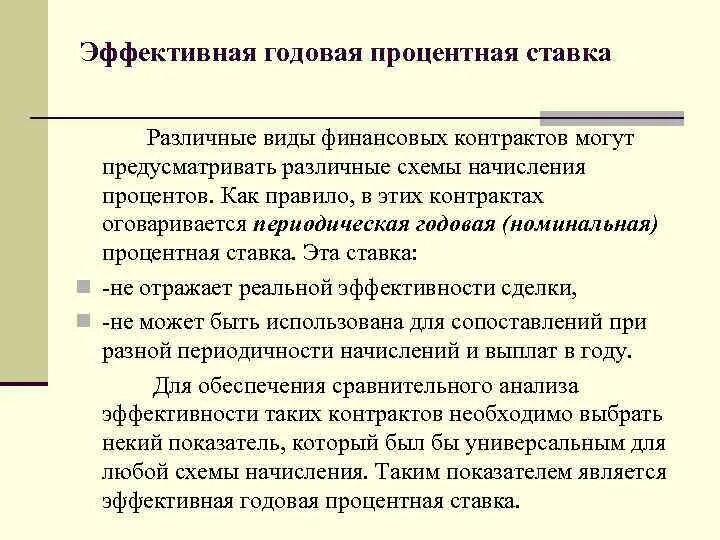 Эффективная годовая процентная ставка

Различные виды финансовых контрактов могут предусматривать различные схемы начисления процентов. Как правило, в этих контрактах оговаривается периодическая годовая (номинальная) процентная ставка. Эта ставка:

-не отражает реальной эффективности сделки,

-не может быть использована для сопоставлений при разной периодичности начислений и выплат в году.

Для обеспечения сравнительного анализа эффективности таких контрактов необходимо выбрать некий показатель, который был бы универсальным для любой схемы начисления. Таким показателем является эффективная годовая процентная ставка.